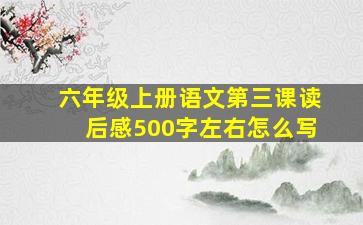 六年级上册语文第三课读后感500字左右怎么写